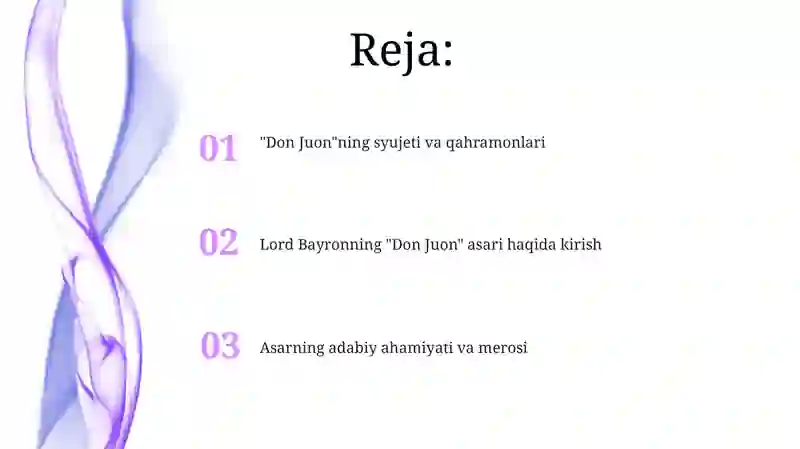 Reja:

01 "Don Juon"ning syujeti va qahramonlari

02 Lord Bayronning "Don Juon" asari haqida kirish

03 Asarning adabiy ahamiyati va merosi